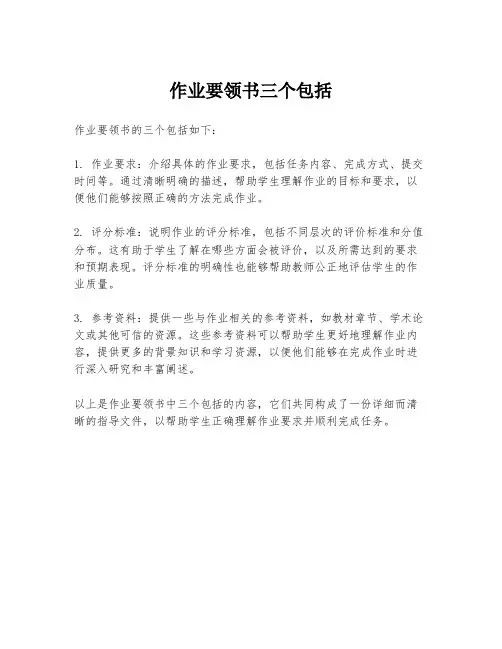 作业要领书三个包括

作业要领书的三个包括如下：

1. 作业要求：介绍具体的作业要求，包括任务内容、完成方式、提交时间等。通过清晰明确的描述，帮助学生理解作业的目标和要求，以便他们能够按照正确的方法完成作业。

2. 评分标准：说明作业的评分标准，包括不同层次的评价标准和分值分布。这有助于学生了解在哪些方面会被评价，以及所需达到的要求和预期表现。评分标准的明确性也能够帮助教师公正地评估学生的作业质量。

3. 参考资料：提供一些与作业相关的参考资料，如教材章节、学术论文或其他可信的资源。这些参考资料可以帮助学生更好地理解作业内容，提供更多的背景知识和学习资源，以便他们能够在完成作业时进行深入研究和丰富阐述。

以上是作业要领书中三个包括的内容，它们共同构成了一份详细而清晰的指导文件，以帮助学生正确理解作业要求并顺利完成任务。